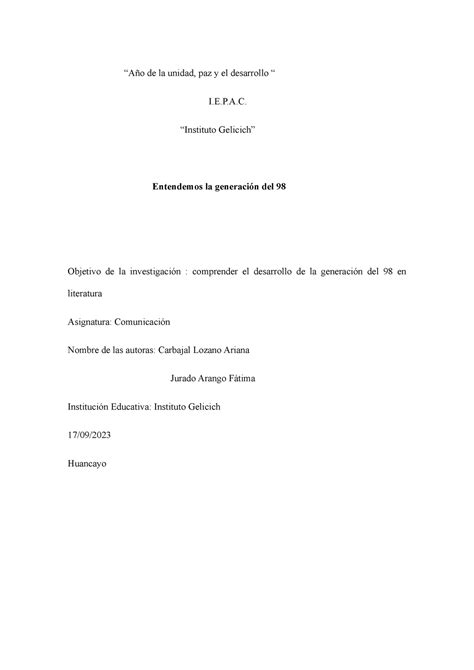 “Año de la unidad, paz y el desarrollo “

I.E.P.A.C.

“Instituto Gelicich”

Entendemos la generación del 98

Objetivo de la investigación : comprender el desarrollo de la generación del 98 en literatura

Asignatura: Comunicación

Nombre de las autoras: Carbajal Lozano Ariana

Jurado Arango Fátima

Institución Educativa: Instituto Gelicich

17/09/2023

Huancayo